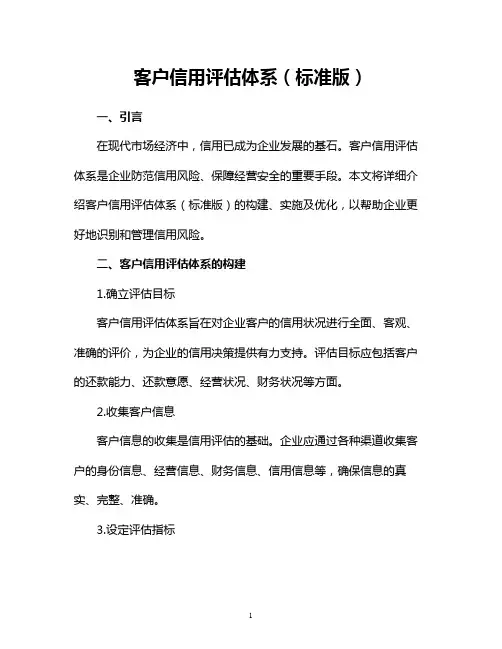 客户信用评估体系（标准版）

一、引言

在现代市场经济中，信用已成为企业发展的基石。客户信用评估体系是企业防范信用风险、保障经营安全的重要手段。本文将详细介绍客户信用评估体系（标准版）的构建、实施及优化，以帮助企业更好地识别和管理信用风险。

二、客户信用评估体系的构建

1.确立评估目标

客户信用评估体系旨在对企业客户的信用状况进行全面、客观、准确的评价，为企业的信用决策提供有力支持。评估目标应包括客户的还款能力、还款意愿、经营状况、财务状况等方面。

2.收集客户信息

客户信息的收集是信用评估的基础。企业应通过各种渠道收集客户的身份信息、经营信息、财务信息、信用信息等，确保信息的真实、完整、准确。

3.设定评估指标

1